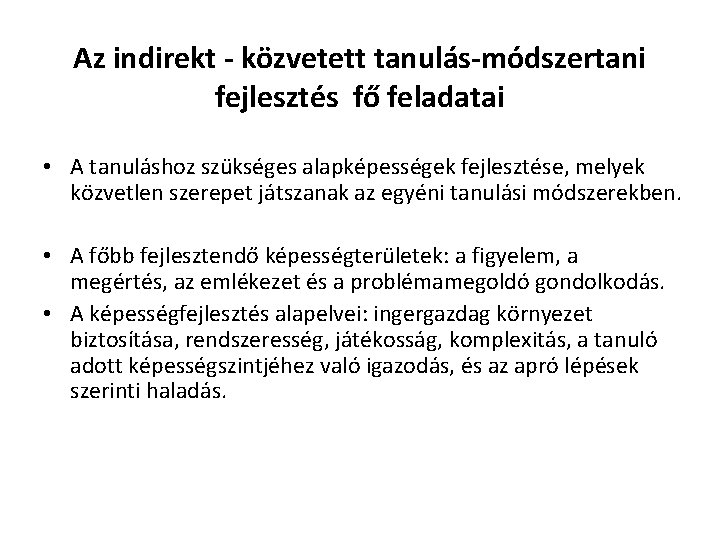 Az indirekt - közvetett tanulás-módszertani fejlesztés fő feladatai

• A tanuláshoz szükséges alapképességek fejlesztése, melyek közvetlen szerepet játszanak az egyéni tanulási módszerekben.

• A főbb fejlesztendő képességterületek: a figyelem, a megértés, az emlékezet és a problémamegoldó gondolkodás.
• A képességfejlesztés alapelvei: ingergazdag környezet biztosítása, rendszeresség, játékosság, komplexitás, a tanuló adott képességszintjéhez való igazodás, és az apró lépések szerinti haladás.